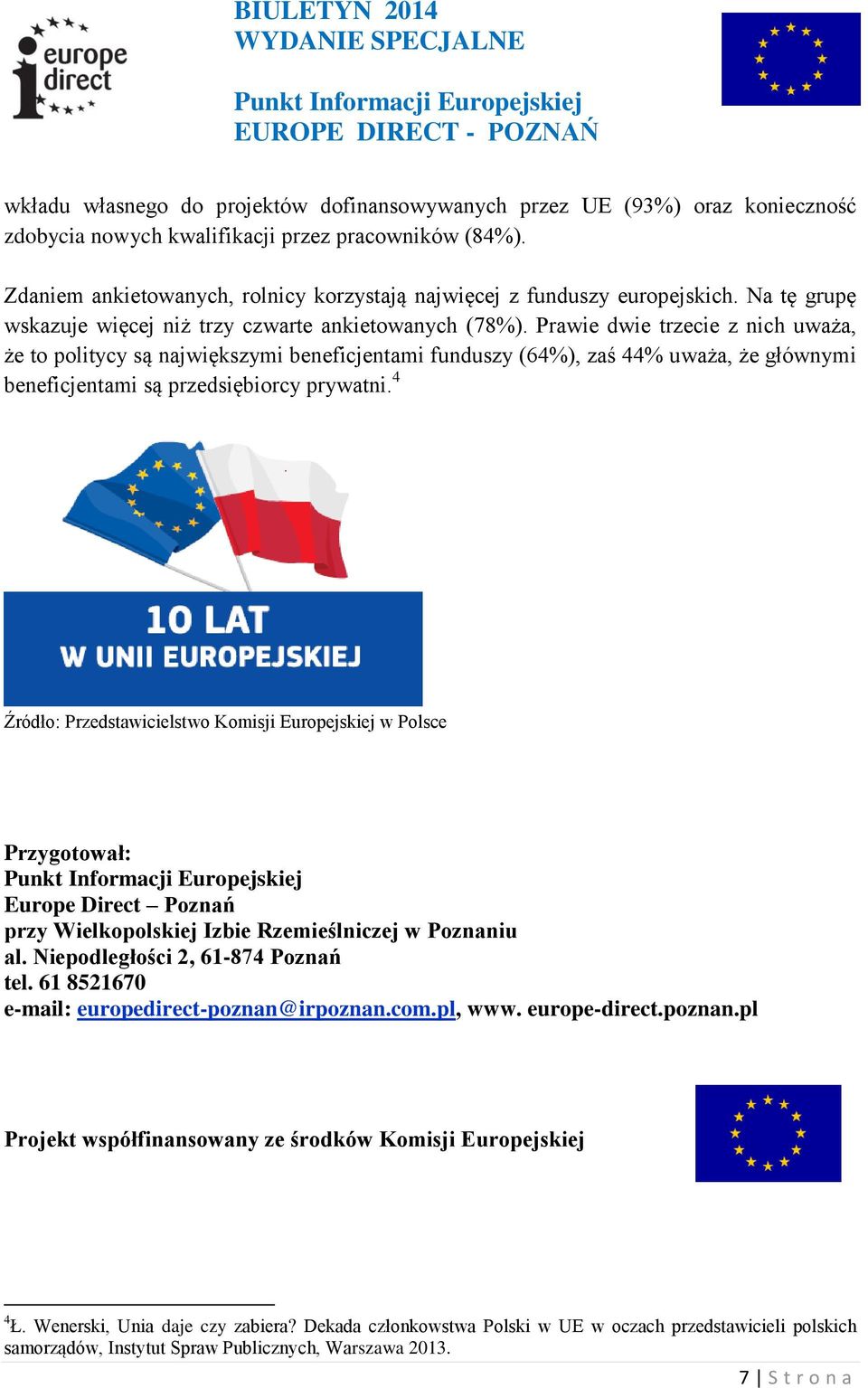 europe direct

BIULETYN 2014
WYDANIE SPECJALNE

Punkt Informacji Europejskiej
EUROPE DIRECT - POZNAŃ

wkładu własnego do projektów dofinansowywanych przez UE (93%) oraz konieczność zdobycia nowych kwalifikacji przez pracowników (84%).

Zdaniem ankietowanych, rolnicy korzystają najwięcej z funduszy europejskich. Na tę grupę wskazuje więcej niż trzy czwarte ankietowanych (78%). Prawie dwie trzecie z nich uważa, że to politycy są największymi beneficjentami funduszy (64%), zaś 44% uważa, że głównymi beneficjentami są przedsiębiorcy prywatni.$^4$

10 LAT
W UNII EUROPEJSKIEJ

Źródło: Przedstawicielstwo Komisji Europejskiej w Polsce

Przygotował:
Punkt Informacji Europejskiej
Europe Direct – Poznań
przy Wielkopolskiej Izbie Rzemieślniczej w Poznaniu
al. Niepodległości 2, 61-874 Poznań
tel. 61 8521670
e-mail: europedirect-poznan@irpoznan.com.pl, www. europe-direct.poznan.pl

Projekt współfinansowany ze środków Komisji Europejskiej

$^4$Ł. Wenerski, Unia daje czy zabiera? Dekada członkowstwa Polski w UE w oczach przedstawicieli polskich samorządów, Instytut Spraw Publicznych, Warszawa 2013.

7 | Strona